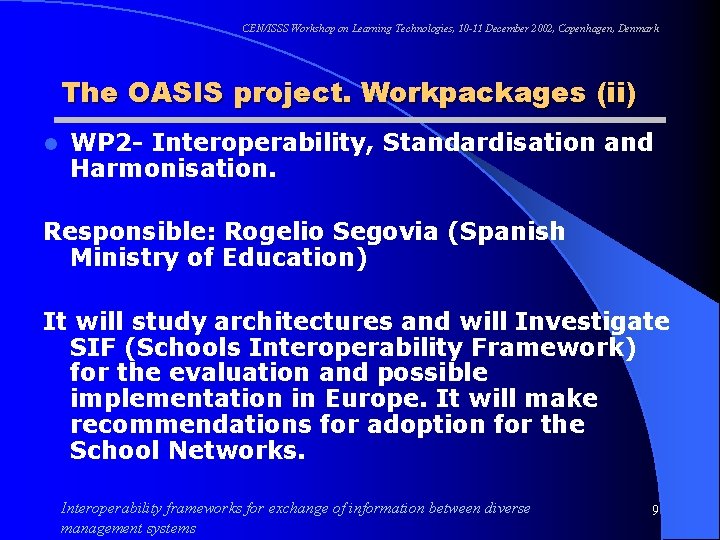 CEN/ISSS Workshop on Learning Technologies, 10-11 December 2002, Copenhagen, Denmark

The OASIS project. Workpackages (ii)

WP2- Interoperability, Standardisation and Harmonisation.

Responsible: Rogelio Segovia (Spanish Ministry of Education)

It will study architectures and will Investigate SIF (Schools Interoperability Framework) for the evaluation and possible implementation in Europe. It will make recommendations for adoption for the School Networks.

Interoperability frameworks for exchange of information between diverse management systems

9